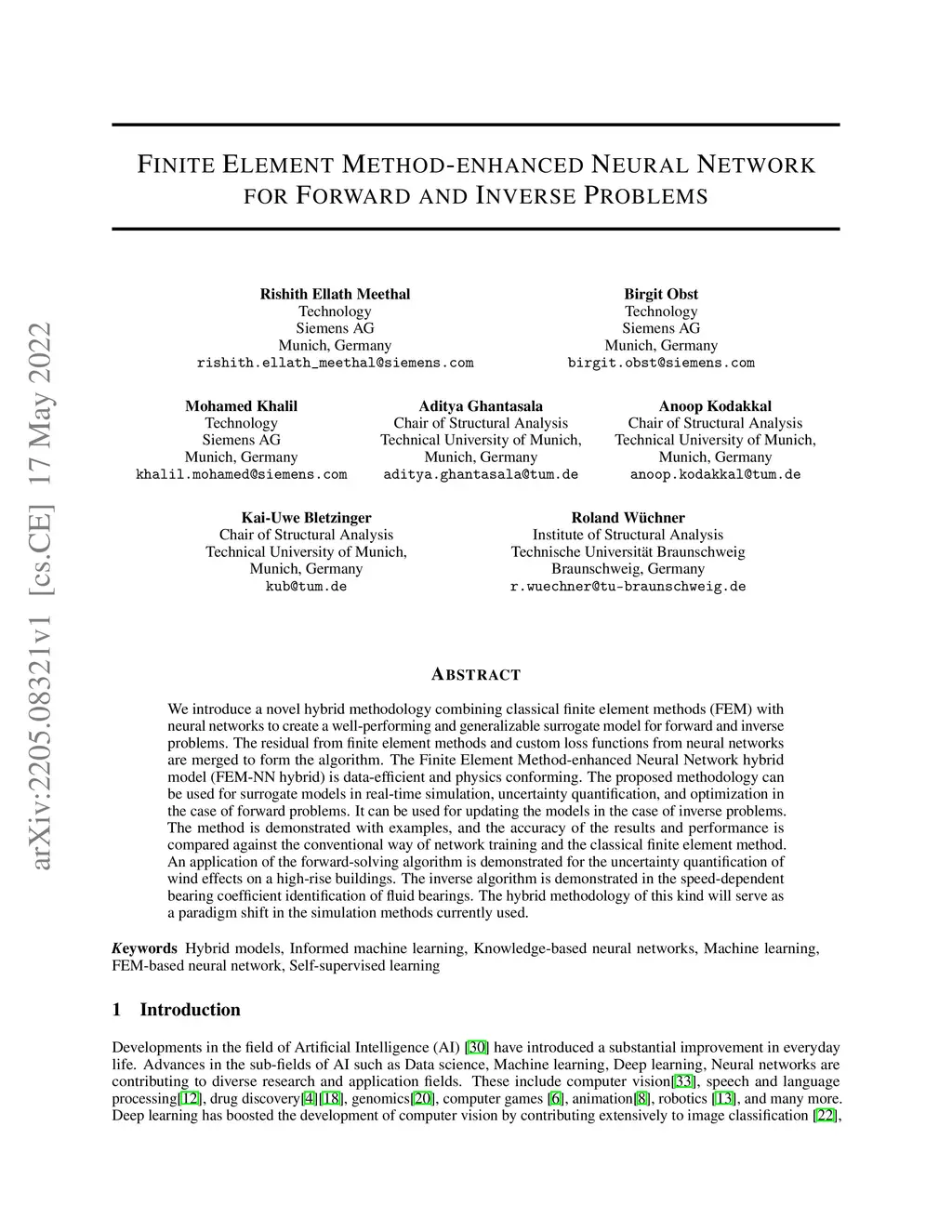 arXiv:2205.08321v1 [cs.CE] 17 May 2022

FINITE ELEMENT METHOD-ENHANCED NEURAL NETWORK FOR FORWARD AND INVERSE PROBLEMS

Rishith Ellath Meethal
Technology
Siemens AG
Munich, Germany
rishith.ellath_meethal@siemens.com

Birgit Obst
Technology
Siemens AG
Munich, Germany
birgit.obst@siemens.com

Mohamed Khalil
Technology
Siemens AG
Munich, Germany
khalil.mohamed@siemens.com

Aditya Ghantasala
Chair of Structural Analysis
Technical University of Munich,
Munich, Germany
aditya.ghantasala@tum.de

Anoop Kodakkal
Chair of Structural Analysis
Technical University of Munich,
Munich, Germany
anoop.kodakkal@tum.de

Kai-Uwe Bletzinger
Chair of Structural Analysis
Technical University of Munich,
Munich, Germany
kub@tum.de

Roland Wüchner
Institute of Structural Analysis
Technische Universität Braunschweig
Braunschweig, Germany
r.wuechner@tu-braunschweig.de

ABSTRACT

We introduce a novel hybrid methodology combining classical finite element methods (FEM) with neural networks to create a well-performing and generalizable surrogate model for forward and inverse problems. The residual from finite element methods and custom loss functions from neural networks are merged to form the algorithm. The Finite Element Method-enhanced Neural Network hybrid model (FEM-NN hybrid) is data-efficient and physics conforming. The proposed methodology can be used for surrogate models in real-time simulation, uncertainty quantification, and optimization in the case of forward problems. It can be used for updating the models in the case of inverse problems. The method is demonstrated with examples, and the accuracy of the results and performance is compared against the conventional way of network training and the classical finite element method. An application of the forward-solving algorithm is demonstrated for the uncertainty quantification of wind effects on a high-rise buildings. The inverse algorithm is demonstrated in the speed-dependent bearing coefficient identification of fluid bearings. The hybrid methodology of this kind will serve as a paradigm shift in the simulation methods currently used.

Keywords Hybrid models, Informed machine learning, Knowledge-based neural networks, Machine learning, FEM-based neural network, Self-supervised learning

1 Introduction

Developments in the field of Artificial Intelligence (AI) [30] have introduced a substantial improvement in everyday life. Advances in the sub-fields of AI such as Data science, Machine learning, Deep learning, Neural networks are contributing to diverse research and application fields. These include computer vision[33], speech and language processing[12], drug discovery[4][18], genomics[20], computer games [6], animation[8], robotics [13], and many more. Deep learning has boosted the development of computer vision by contributing extensively to image classification [22],